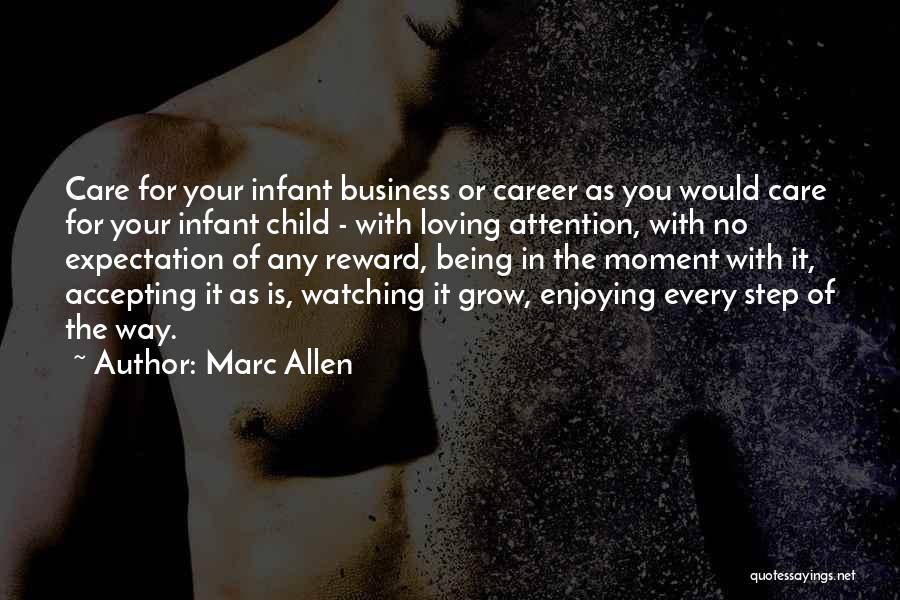 Care for your infant business or career as you would care for your infant child - with loving attention, with no expectation of any reward, being in the moment with it, accepting it as is, watching it grow, enjoying every step of the way.

~ Author: Marc Allen

quotessayings.net